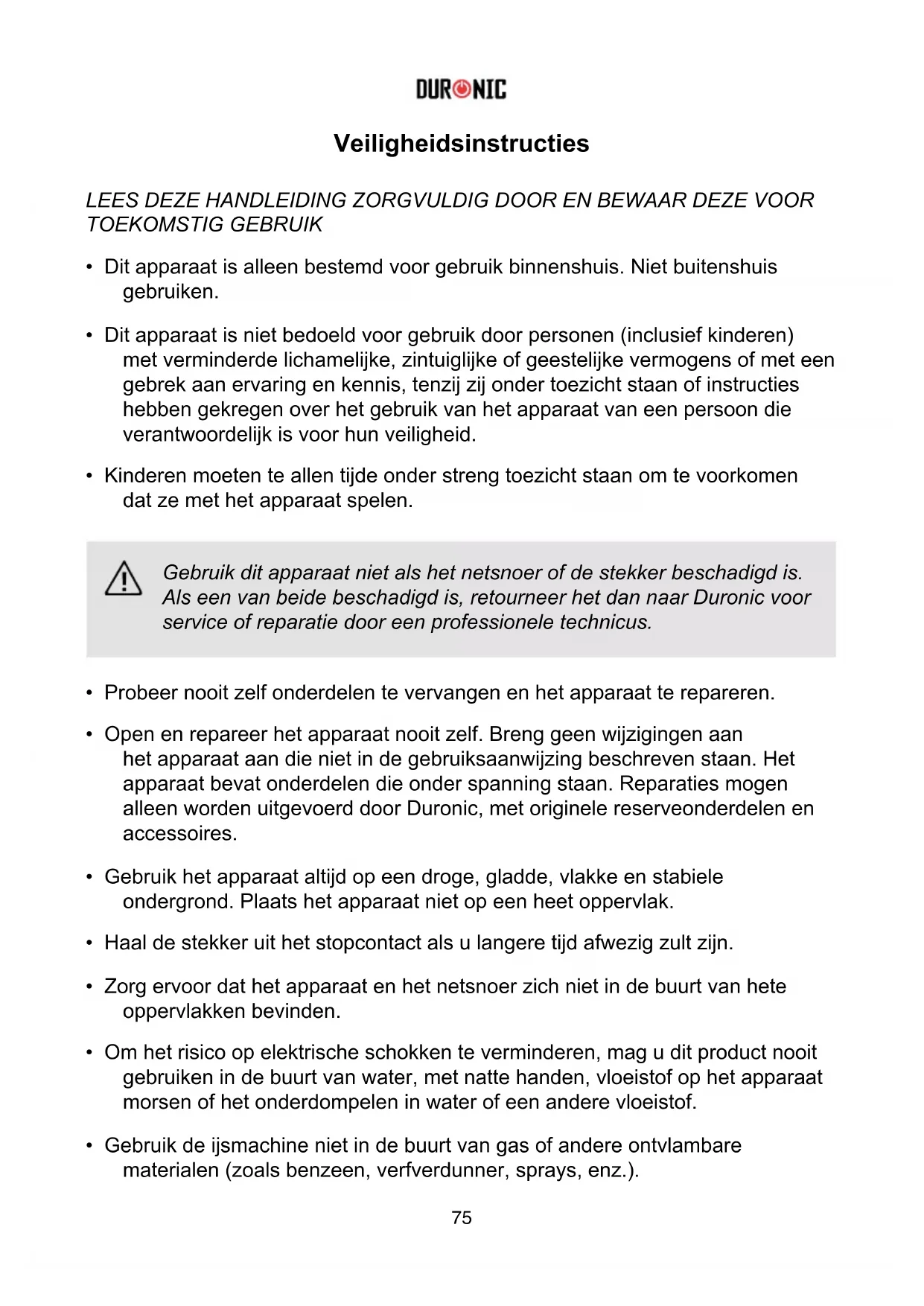 DURONIC

Veiligheidsinstructies

LEES DEZE HANDLEIDING ZORGVULDIG DOOR EN BEWAAR DEZE VOOR TOEKOMSTIG GEBRUIK

• Dit apparaat is alleen bestemd voor gebruik binnenshuis. Niet buitenshuis gebruiken.

• Dit apparaat is niet bedoeld voor gebruik door personen (inclusief kinderen) met verminderde lichamelijke, zintuiglijke of geestelijke vermogens of met een gebrek aan ervaring en kennis, tenzij zij onder toezicht staan of instructies hebben gekregen over het gebruik van het apparaat van een persoon die verantwoordelijk is voor hun veiligheid.

• Kinderen moeten te allen tijde onder streng toezicht staan om te voorkomen dat ze met het apparaat spelen.

Gebruik dit apparaat niet als het netsnoer of de stekker beschadigd is. Als een van beide beschadigd is, retourneer het dan naar Duronic voor service of reparatie door een professionele technicus.

• Probeer nooit zelf onderdelen te vervangen en het apparaat te repareren.

• Open en repareer het apparaat nooit zelf. Breng geen wijzigingen aan het apparaat aan die niet in de gebruiksaanwijzing beschreven staan. Het apparaat bevat onderdelen die onder spanning staan. Reparaties mogen alleen worden uitgevoerd door Duronic, met originele reserveonderdelen en accessoires.

• Gebruik het apparaat altijd op een droge, gladde, vlakke en stabiele ondergrond. Plaats het apparaat niet op een heet oppervlak.

• Haal de stekker uit het stopcontact als u langere tijd afwezig zult zijn.

• Zorg ervoor dat het apparaat en het netsnoer zich niet in de buurt van hete oppervlakken bevinden.

• Om het risico op elektrische schokken te verminderen, mag u dit product nooit gebruiken in de buurt van water, met natte handen, vloeistof op het apparaat morsen of het onderdompelen in water of een andere vloeistof.

• Gebruik de ijsmachine niet in de buurt van gas of andere ontvlambare materialen (zoals benzeen, verfverdunner, sprays, enz.).

75